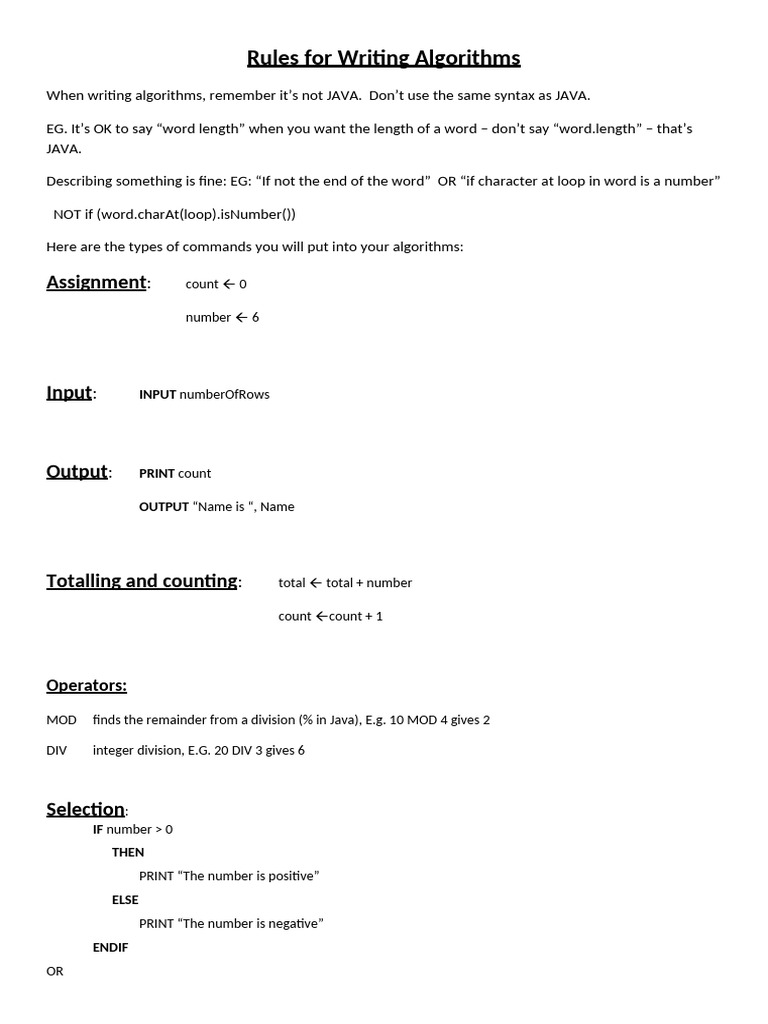 Rules for Writing Algorithms

When writing algorithms, remember it's not JAVA. Don't use the same syntax as JAVA.

EG. It's OK to say "word length" when you want the length of a word – don't say "word.length" – that's JAVA.

Describing something is fine: EG: "If not the end of the word" OR "if character at loop in word is a number"

NOT if (word.charAt(loop).isNumber())

Here are the types of commands you will put into your algorithms:

Assignment: count ← 0

number ← 6

Input: INPUT numberOfRows

Output: PRINT count

OUTPUT "Name is ", Name

Totalling and counting: total ← total + number

count ←count + 1

Operators:

MOD finds the remainder from a division (% in Java), E.g. 10 MOD 4 gives 2

DIV integer division, E.G. 20 DIV 3 gives 6

Selection:

IF number > 0

THEN

PRINT "The number is positive"

ELSE

PRINT "The number is negative"

ENDIF

OR